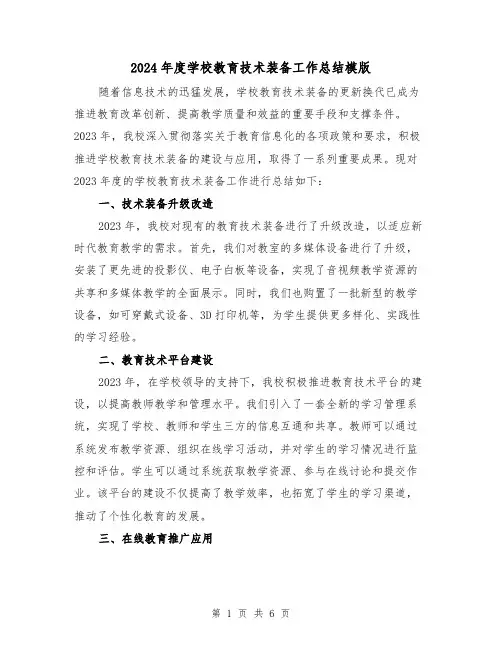 2024年度学校教育技术装备工作总结模版

随着信息技术的迅猛发展，学校教育技术装备的更新换代已成为推进教育改革创新、提高教学质量和效益的重要手段和支撑条件。2023年，我校深入贯彻落实关于教育信息化的各项政策和要求，积极推进学校教育技术装备的建设与应用，取得了一系列重要成果。现对2023年度的学校教育技术装备工作进行总结如下：

一、技术装备升级改造

2023年，我校对现有的教育技术装备进行了升级改造，以适应新时代教育教学的需求。首先，我们对教室的多媒体设备进行了升级，安装了更先进的投影仪、电子白板等设备，实现了音视频教学资源的共享和多媒体教学的全面展示。同时，我们也购置了一批新型的教学设备，如可穿戴式设备、3D打印机等，为学生提供更多样化、实践性的学习经验。

二、教育技术平台建设

2023年，在学校领导的支持下，我校积极推进教育技术平台的建设，以提高教师教学和管理水平。我们引入了一套全新的学习管理系统，实现了学校、教师和学生三方的信息互通和共享。教师可以通过系统发布教学资源、组织在线学习活动，并对学生的学习情况进行监控和评估。学生可以通过系统获取教学资源、参与在线讨论和提交作业。该平台的建设不仅提高了教学效率，也拓宽了学生的学习渠道，推动了个性化教育的发展。

三、在线教育推广应用

第 1 页 共 6 页